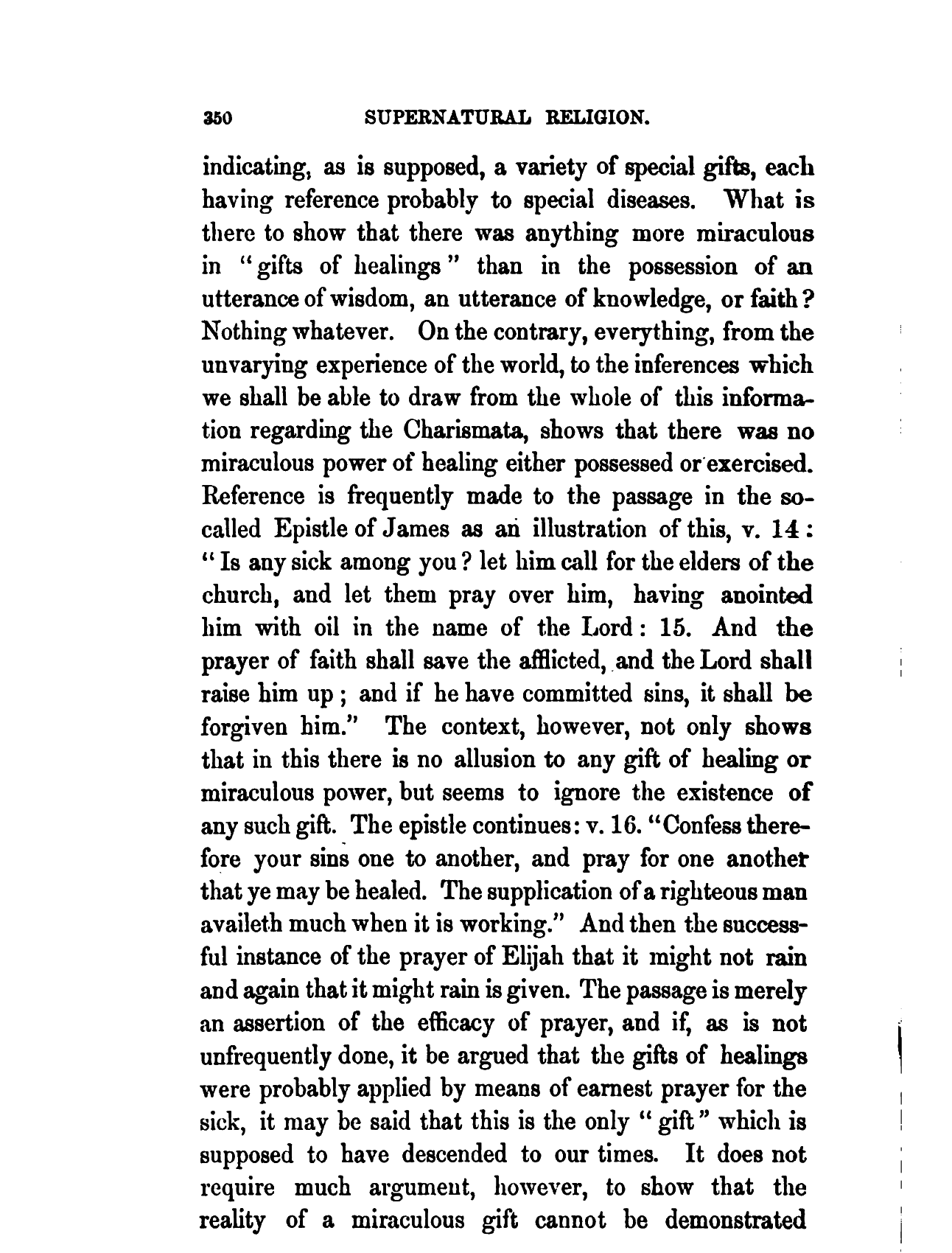 350 SUPERNATURAL RELIGION.

indicating, as is supposed, a variety of special gifts, each having reference probably to special diseases. What is there to show that there was anything more miraculous in "gifts of healings" than in the possession of an utterance of wisdom, an utterance of knowledge, or faith? Nothing whatever. On the contrary, everything, from the unvarying experience of the world, to the inferences which we shall be able to draw from the whole of this information regarding the Charismata, shows that there was no miraculous power of healing either possessed or exercised. Reference is frequently made to the passage in the so-called Epistle of James as an illustration of this, v. 14: "Is any sick among you? let him call for the elders of the church, and let them pray over him, having anointed him with oil in the name of the Lord: 15. And the prayer of faith shall save the afflicted, and the Lord shall raise him up; and if he have committed sins, it shall be forgiven him." The context, however, not only shows that in this there is no allusion to any gift of healing or miraculous power, but seems to ignore the existence of any such gift. The epistle continues: v. 16. "Confess therefore your sins one to another, and pray for one another that ye may be healed. The supplication of a righteous man availeth much when it is working." And then the successful instance of the prayer of Elijah that it might not rain and again that it might rain is given. The passage is merely an assertion of the efficacy of prayer, and if, as is not unfrequently done, it be argued that the gifts of healings were probably applied by means of earnest prayer for the sick, it may be said that this is the only "gift" which is supposed to have descended to our times. It does not require much argument, however, to show that the reality of a miraculous gift cannot be demonstrated